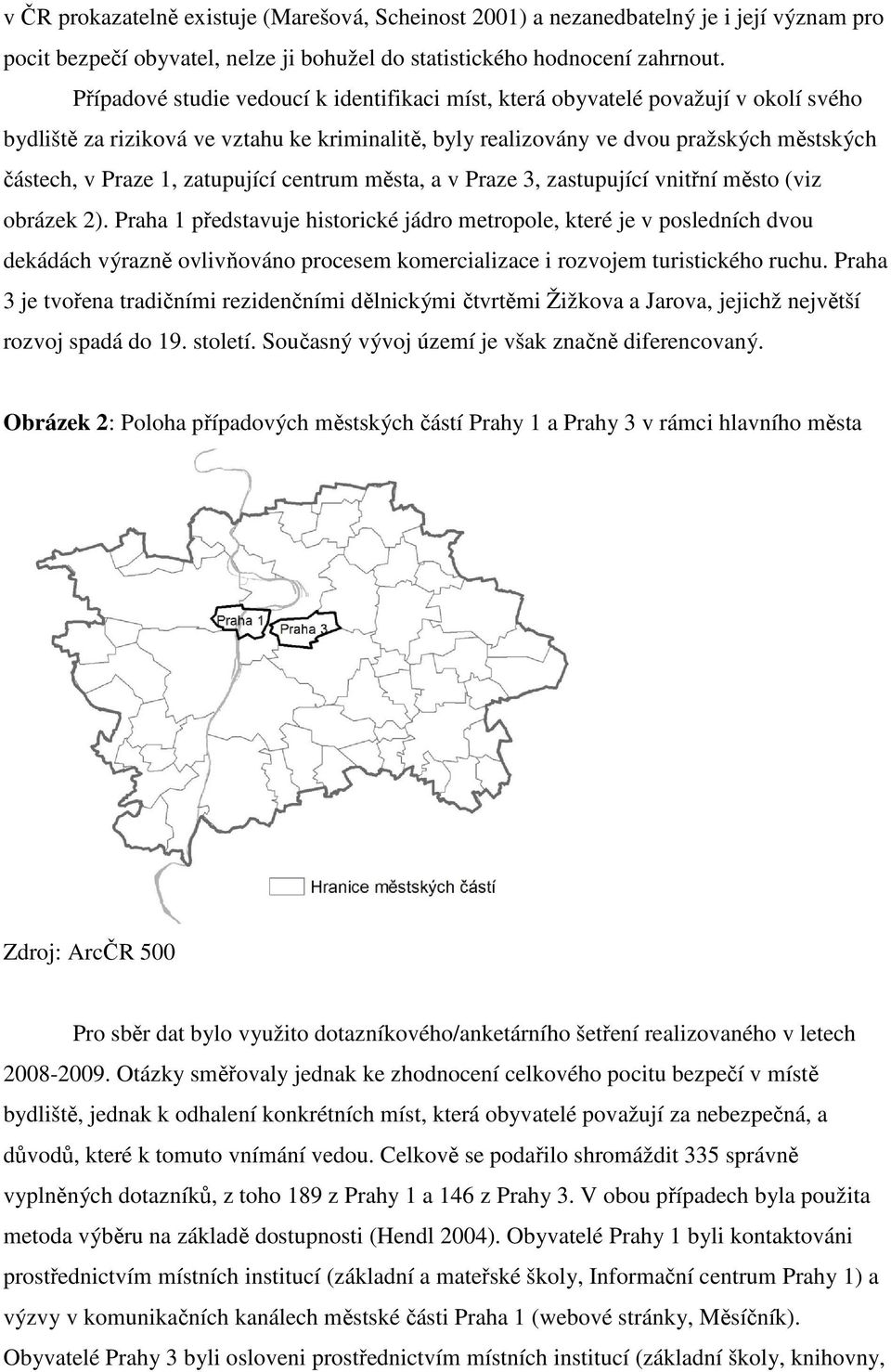 v ČR prokazatelně existuje (Marešová, Scheinost 2001) a nezanedbatelný je i její význam pro pocit bezpečí obyvatel, nelze ji bohužel do statistického hodnocení zahrnout.

Případové studie vedoucí k identifikaci míst, která obyvatelé považují v okolí svého bydliště za riziková ve vztahu ke kriminalitě, byly realizovány ve dvou pražských městských částech, v Praze 1, zatupující centrum města, a v Praze 3, zastupující vnitřní město (viz obrázek 2). Praha 1 představuje historické jádro metropole, které je v posledních dvou dekádách výrazně ovlivňováno procesem komercializace i rozvojem turistického ruchu. Praha 3 je tvořena tradičními rezidenčními dělnickými čtvrtěmi Žižkova a Jarova, jejichž největší rozvoj spadá do 19. století. Současný vývoj území je však značně diferencovaný.

Obrázek 2: Poloha případových městských částí Prahy 1 a Prahy 3 v rámci hlavního města

Praha 1
Praha 3
Hranice městských částí

Zdroj: ArcČR 500

Pro sběr dat bylo využito dotazníkového/anketárního šetření realizovaného v letech 2008-2009. Otázky směřovaly jednak ke zhodnocení celkového pocitu bezpečí v místě bydliště, jednak k odhalení konkrétních míst, která obyvatelé považují za nebezpečná, a důvodů, které k tomuto vnímání vedou. Celkově se podařilo shromáždit 335 správně vyplněných dotazníků, z toho 189 z Prahy 1 a 146 z Prahy 3. V obou případech byla použita metoda výběru na základě dostupnosti (Hendl 2004). Obyvatelé Prahy 1 byli kontaktováni prostřednictvím místních institucí (základní a mateřské školy, Informační centrum Prahy 1) a výzvy v komunikačních kanálech městské části Praha 1 (webové stránky, Měsíčník). Obyvatelé Prahy 3 byli osloveni prostřednictvím místních institucí (základní školy, knihovny,